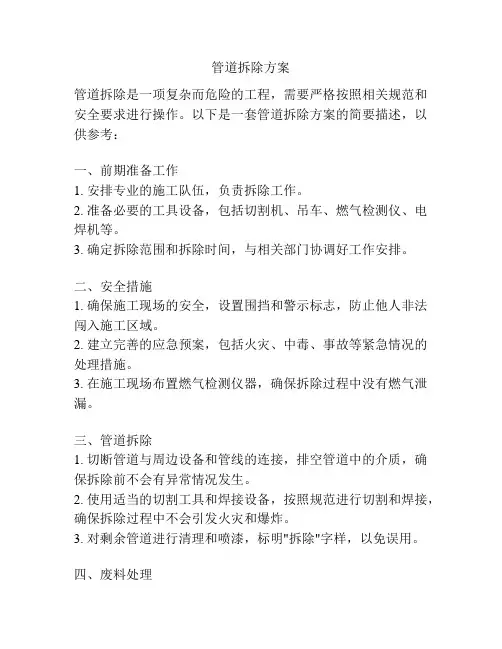 管道拆除方案

管道拆除是一项复杂而危险的工程，需要严格按照相关规范和安全要求进行操作。以下是一套管道拆除方案的简要描述，以供参考：

一、前期准备工作
1. 安排专业的施工队伍，负责拆除工作。
2. 准备必要的工具设备，包括切割机、吊车、燃气检测仪、电焊机等。
3. 确定拆除范围和拆除时间，与相关部门协调好工作安排。

二、安全措施
1. 确保施工现场的安全，设置围挡和警示标志，防止他人非法闯入施工区域。
2. 建立完善的应急预案，包括火灾、中毒、事故等紧急情况的处理措施。
3. 在施工现场布置燃气检测仪器，确保拆除过程中没有燃气泄漏。

三、管道拆除
1. 切断管道与周边设备和管线的连接，排空管道中的介质，确保拆除前不会有异常情况发生。
2. 使用适当的切割工具和焊接设备，按照规范进行切割和焊接，确保拆除过程中不会引发火灾和爆炸。
3. 对剩余管道进行清理和喷漆，标明"拆除"字样，以免误用。

四、废料处理